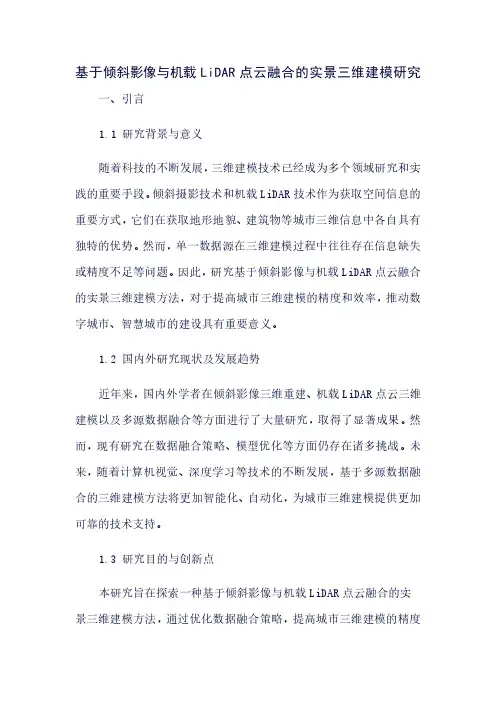 基于倾斜影像与机载LiDAR点云融合的实景三维建模研究

一、引言

1.1 研究背景与意义

随着科技的不断发展，三维建模技术已经成为多个领域研究和实践的重要手段。倾斜摄影技术和机载LiDAR技术作为获取空间信息的重要方式，它们在获取地形地貌、建筑物等城市三维信息中各自具有独特的优势。然而，单一数据源在三维建模过程中往往存在信息缺失或精度不足等问题。因此，研究基于倾斜影像与机载LiDAR点云融合的实景三维建模方法，对于提高城市三维建模的精度和效率，推动数字城市、智慧城市的建设具有重要意义。

1.2 国内外研究现状及发展趋势

近年来，国内外学者在倾斜影像三维重建、机载LiDAR点云三维建模以及多源数据融合等方面进行了大量研究，取得了显著成果。然而，现有研究在数据融合策略、模型优化等方面仍存在诸多挑战。未来，随着计算机视觉、深度学习等技术的不断发展，基于多源数据融合的三维建模方法将更加智能化、自动化，为城市三维建模提供更加可靠的技术支持。

1.3 研究目的与创新点

本研究旨在探索一种基于倾斜影像与机载LiDAR点云融合的实景三维建模方法，通过优化数据融合策略，提高城市三维建模的精度